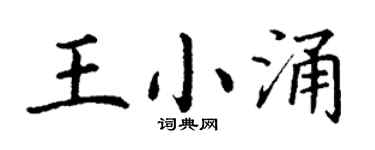 王小涌
词典网